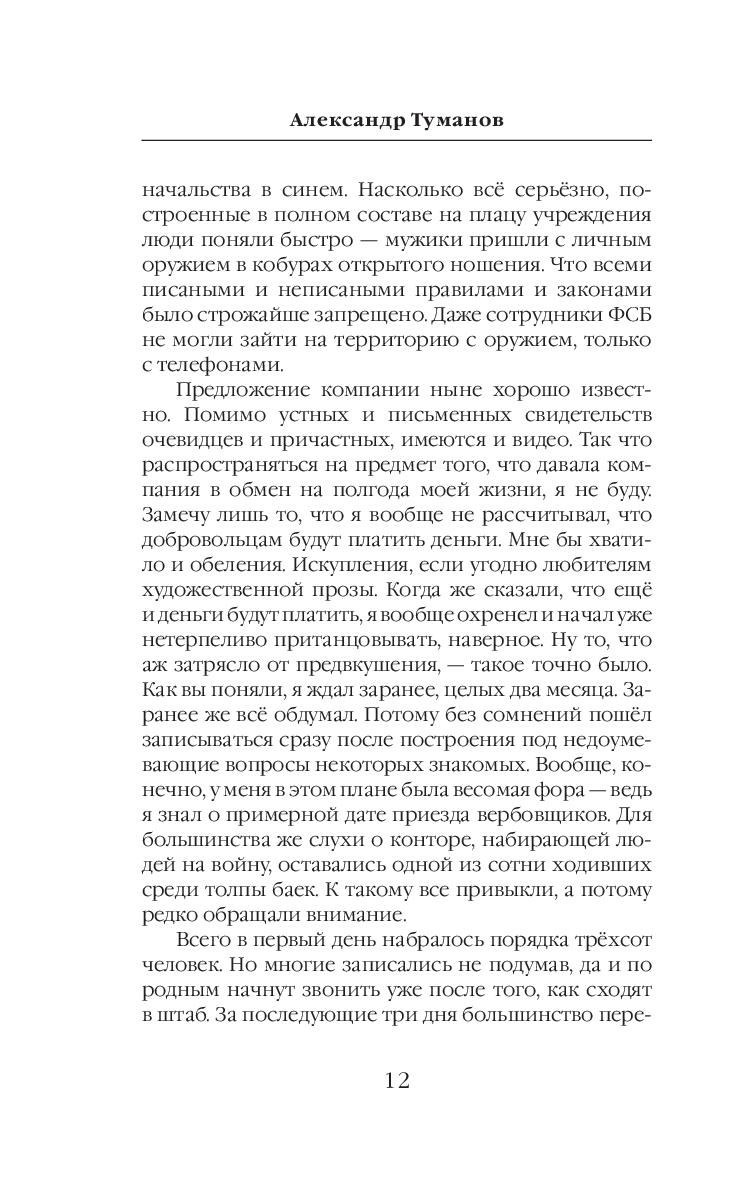 Александр Туманов

начальства в синем. Насколько всё серьёзно, построенные в полном составе на плацу учреждения люди поняли быстро — мужики пришли с личным оружием в кобурах открытого ношения. Что всеми писаными и неписаными правилами и законами было строжайше запрещено. Даже сотрудники ФСБ не могли зайти на территорию с оружием, только с телефонами.

Предложение компании ныне хорошо известно. Помимо устных и письменных свидетельств очевидцев и причастных, имеются и видео. Так что распространяться на предмет того, что давала компания в обмен на полгода моей жизни, я не буду. Замечу лишь то, что я вообще не рассчитывал, что добровольцам будут платить деньги. Мне бы хватило и обеления. Искупления, если угодно любителям художественной прозы. Когда же сказали, что ещё и деньги будут платить, я вообще охренел и начал уже нетерпеливо пританцовывать, наверное. Ну то, что аж затрясло от предвкушения, — такое точно было. Как вы поняли, я ждал заранее, целых два месяца. Заранее же всё обдумал. Потому без сомнений пошёл записываться сразу после построения под недоумевающие вопросы некоторых знакомых. Вообще, конечно, у меня в этом плане была весомая фора — ведь я знал о примерной дате приезда вербовщиков. Для большинства же слухи о конторе, набирающей людей на войну, оставались одной из сотни ходивших среди толпы баек. К такому все привыкли, а потому редко обращали внимание.

Всего в первый день набралось порядка трёхсот человек. Но многие записались не подумав, да и по родным начнут звонить уже после того, как сходят в штаб. За последующие три дня большинство пере-

12